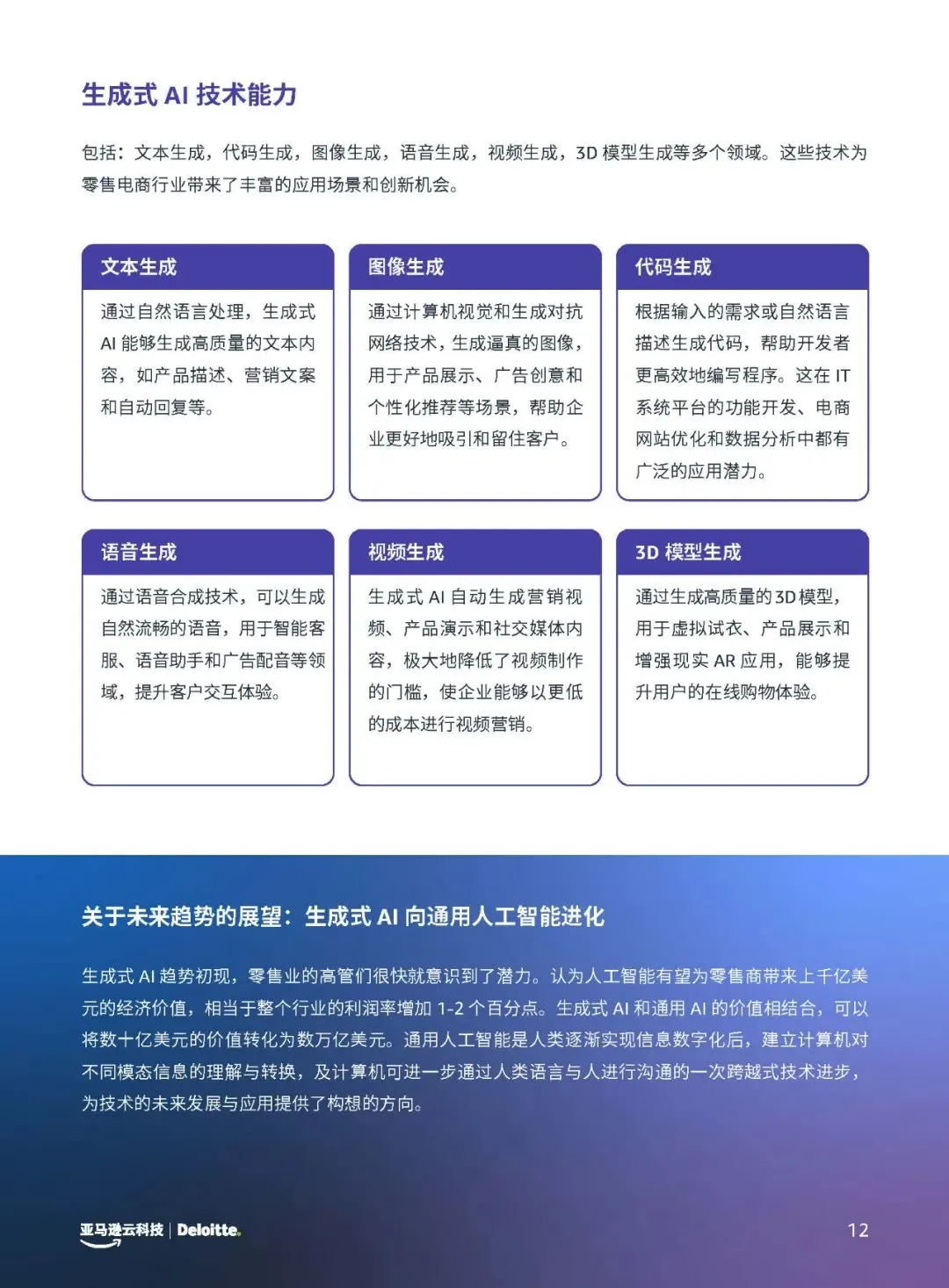 生成式 AI 技术能力

包括：文本生成，代码生成，图像生成，语音生成，视频生成，3D 模型生成等多个领域。这些技术为零售电商行业带来了丰富的应用场景和创新机会。

文本生成

通过自然语言处理，生成式 AI 能够生成高质量的文本内容，如产品描述、营销文案和自动回复等。

图像生成

通过计算机视觉和生成对抗网络技术，生成逼真的图像，用于产品展示、广告创意和个性化推荐等场景，帮助企业更好地吸引和留住客户。

代码生成

根据输入的需求或自然语言描述生成代码，帮助开发者更高效地编写程序。这在 IT 系统平台的功能开发、电商网站优化和数据分析中都有广泛的应用潜力。

语音生成

通过语音合成技术，可以生成自然流畅的语音，用于智能客服、语音助手和广告配音等领域，提升客户交互体验。

视频生成

生成式 AI 自动生成营销视频、产品演示和社交媒体内容，极大地降低了视频制作的门槛，使企业能够以更低的成本进行视频营销。

3D 模型生成

通过生成高质量的 3D 模型，用于虚拟试衣、产品展示和增强现实 AR 应用，能够提升用户的在线购物体验。

关于未来趋势的展望：生成式 AI 向通用人工智能进化

生成式 AI 趋势初现，零售业的高管们很快就意识到了潜力。认为人工智能有望为零售商带来上千亿美元的经济价值，相当于整个行业的利润率增加 1-2 个百分点。生成式 AI 和通用 AI 的价值相结合，可以将数十亿美元的价值转化为数万亿美元。通用人工智能是人类逐渐实现信息数字化后，建立计算机对不同模态信息的理解与转换，及计算机可进一步通过人类语言与人进行沟通的一次跨越式技术进步，为技术的未来发展与应用提供了构想的方向。

亚马逊云科技 | Deloitte.

12